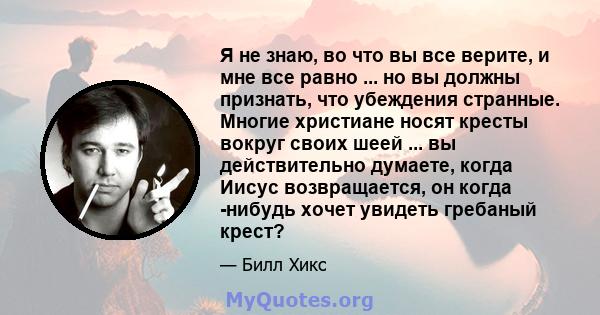 Я не знаю, во что вы все верите, и мне все равно ... но вы должны признать, что убеждения странные. Многие христиане носят кресты вокруг своих шеей ... вы действительно думаете, когда Иисус возвращается, он когда -нибудь хочет увидеть гребаный крест?

— Билл Хикс

MyQuotes.org